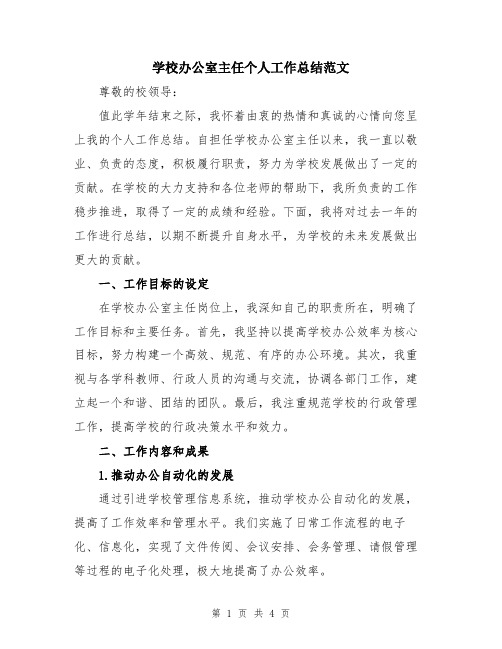 学校办公室主任个人工作总结范文

尊敬的校领导：

值此学年结束之际，我怀着由衷的热情和真诚的心情向您呈上我的个人工作总结。自担任学校办公室主任以来，我一直以敬业、负责的态度，积极履行职责，努力为学校发展做出了一定的贡献。在学校的大力支持和各位老师的帮助下，我所负责的工作稳步推进，取得了一定的成绩和经验。下面，我将对过去一年的工作进行总结，以期不断提升自身水平，为学校的未来发展做出更大的贡献。

一、工作目标的设定

在学校办公室主任岗位上，我深知自己的职责所在，明确了工作目标和主要任务。首先，我坚持以提高学校办公效率为核心目标，努力构建一个高效、规范、有序的办公环境。其次，我重视与各学科教师、行政人员的沟通与交流，协调各部门工作，建立起一个和谐、团结的团队。最后，我注重规范学校的行政管理工作，提高学校的行政决策水平和效力。

二、工作内容和成果

1.推动办公自动化的发展

通过引进学校管理信息系统，推动学校办公自动化的发展，提高了工作效率和管理水平。我们实施了日常工作流程的电子化、信息化，实现了文件传阅、会议安排、会务管理、请假管理等过程的电子化处理，极大地提高了办公效率。

第 1 页 共 4 页